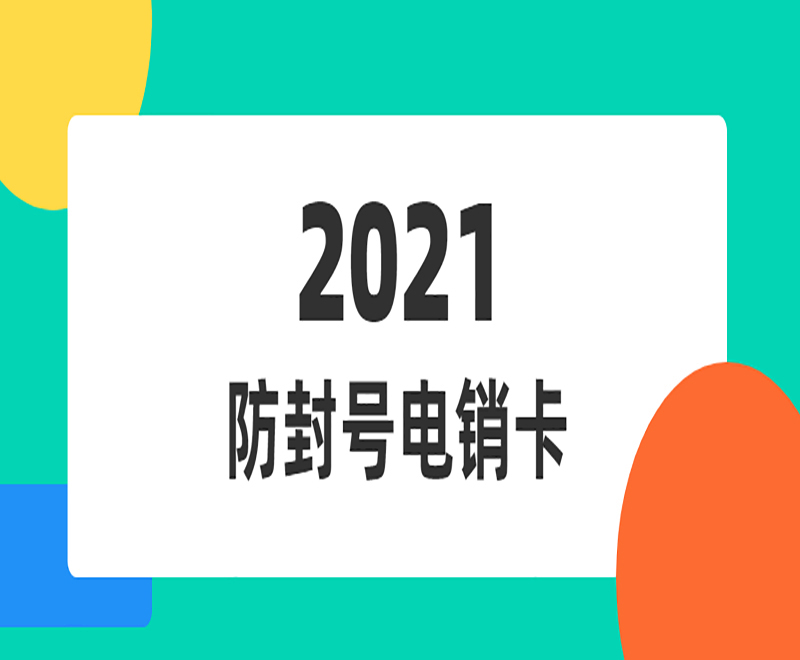 2021
防封号电销卡